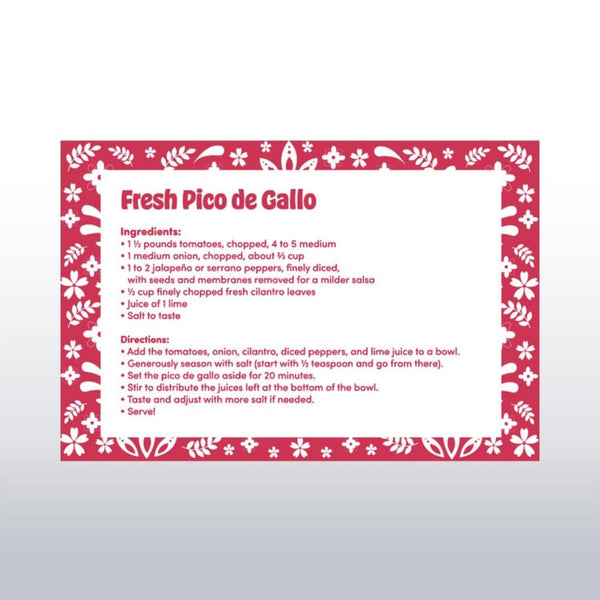 Fresh Pico de Gallo

Ingredients:
• 1 ½ pounds tomatoes, chopped, 4 to 5 medium
• 1 medium onion, chopped, about ⅔ cup
• 1 to 2 jalapeño or serrano peppers, finely diced, with seeds and membranes removed for a milder salsa
• ½ cup finely chopped fresh cilantro leaves
• Juice of 1 lime
• Salt to taste

Directions:
• Add the tomatoes, onion, cilantro, diced peppers, and lime juice to a bowl.
• Generously season with salt (start with ½ teaspoon and go from there).
• Set the pico de gallo aside for 20 minutes.
• Stir to distribute the juices left at the bottom of the bowl.
• Taste and adjust with more salt if needed.
• Serve!